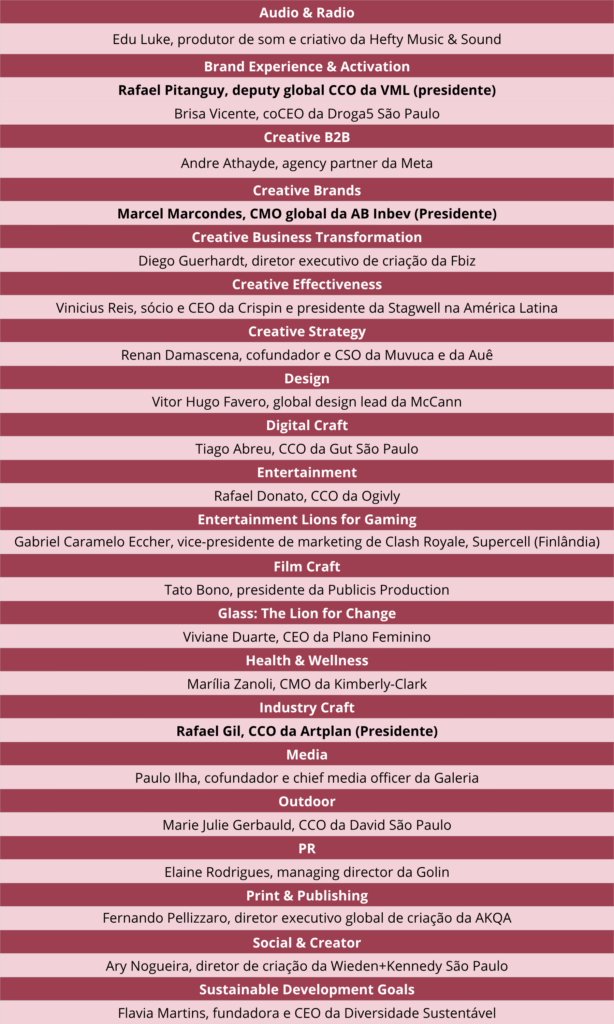 Audio & Radio

Edu Luke, produtor de som e criativo da Hefty Music & Sound

Brand Experience & Activation

Rafael Pitanguy, deputy global CCO da VML (presidente)

Brisa Vicente, coCEO da Droga5 São Paulo

Creative B2B

Andre Athayde, agency partner da Meta

Creative Brands

Marcel Marcondes, CMO global da AB Inbev (Presidente)

Creative Business Transformation

Diego Guerhardt, diretor executivo de criação da Fbiz

Creative Effectiveness

Vinicius Reis, sócio e CEO da Crispin e presidente da Stagwell na América Latina

Creative Strategy

Renan Damascena, cofundador e CSO da Muvuca e da Auê

Design

Vitor Hugo Favero, global design lead da McCann

Digital Craft

Tiago Abreu, CCO da Gut São Paulo

Entertainment

Rafael Donato, CCO da Ogivly

Entertainment Lions for Gaming

Gabriel Caramelo Eccher, vice-presidente de marketing de Clash Royale, Supercell (Finlândia)

Film Craft

Tato Bono, presidente da Publicis Production

Glass: The Lion for Change

Viviane Duarte, CEO da Plano Feminino

Health & Wellness

Marília Zanoli, CMO da Kimberly-Clark

Industry Craft

Rafael Gil, CCO da Artplan (Presidente)

Media

Paulo Ilha, cofundador e chief media officer da Galeria

Outdoor

Marie Julie Gerbauld, CCO da David São Paulo

PR

Elaine Rodrigues, managing director da Golin

Print & Publishing

Fernando Pellizzaro, diretor executivo global de criação da AKQA

Social & Creator

Ary Nogueira, diretor de criação da Wieden+Kennedy São Paulo

Sustainable Development Goals

Flavia Martins, fundadora e CEO da Diversidade Sustentável